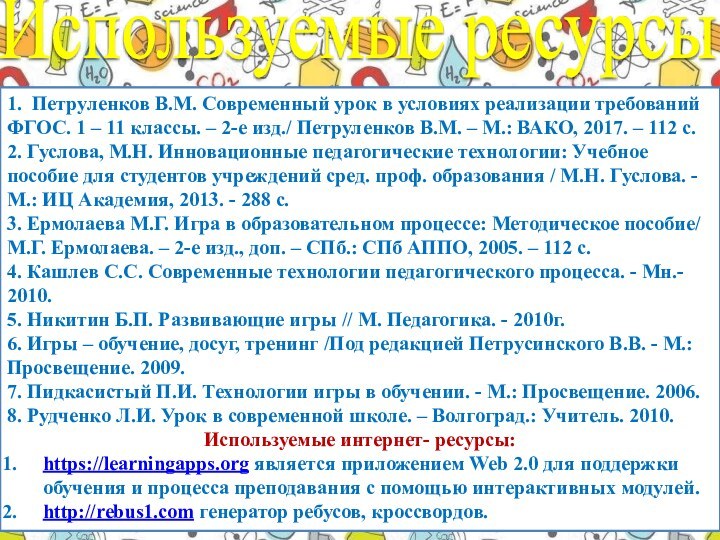 Используемые ресурсы

1. Петруленков В.М. Современный урок в условиях реализации требований ФГОС. 1 – 11 классы. – 2-е изд./ Петруленков В.М. – М.: ВАКО, 2017. – 112 с.
2. Гуслова, М.Н. Инновационные педагогические технологии: Учебное пособие для студентов учреждений сред. проф. образования / М.Н. Гуслова. - М.: ИЦ Академия, 2013. - 288 с.
3. Ермолаева М.Г. Игра в образовательном процессе: Методическое пособие/ М.Г. Ермолаева. – 2-е изд., доп. – СПб.: СПб АППО, 2005. – 112 с.
4. Кашлев С.С. Современные технологии педагогического процесса. - Мн.- 2010.
5. Никитин Б.П. Развивающие игры // М. Педагогика. - 2010г.
6. Игры – обучение, досуг, тренинг /Под редакцией Петрусинского В.В. - М.: Просвещение. 2009.
7. Пидкасистый П.И. Технологии игры в обучении. - М.: Просвещение. 2006.
8. Рудченко Л.И. Урок в современной школе. – Волгоград.: Учитель. 2010.

Используемые интернет- ресурсы:
1. https://learningapps.org является приложением Web 2.0 для поддержки обучения и процесса преподавания с помощью интерактивных модулей.
2. http://rebus1.com генератор ребусов, кроссвордов.